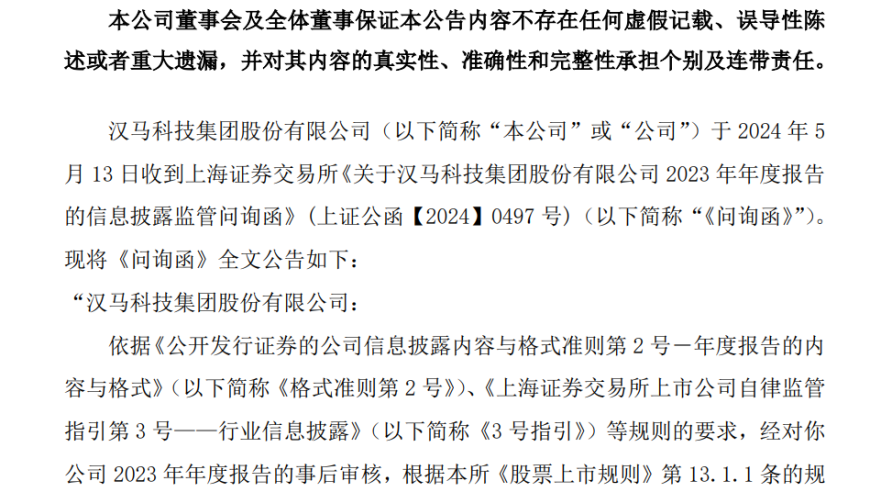 本公司董事会及全体董事保证本公告内容不存在任何虚假记载、误导性陈述或者重大遗漏，并对其内容的真实性、准确性和完整性承担个别及连带责任。

汉马科技集团股份有限公司（以下简称“本公司”或“公司”）于 2024 年 5 月 13 日收到上海证券交易所《关于汉马科技集团股份有限公司 2023 年年度报告的信息披露监管问询函》（上证公函【2024】0497 号）（以下简称“《问询函》”）。现将《问询函》全文公告如下：

“汉马科技集团股份有限公司：

依据《公开发行证券的公司信息披露内容与格式准则第 2 号－年度报告的内容与格式》（以下简称《格式准则第 2 号》）、《上海证券交易所上市公司自律监管指引第 3 号——行业信息披露》（以下简称《3 号指引》）等规则的要求，经对你公司 2023 年年度报告的事后审核，根据本所《股票上市规则》第 13.1.1 条的规